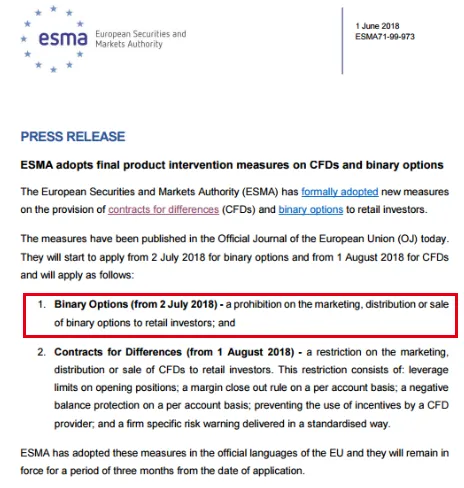 esma European Securities and Markets Authority

1 June 2018
ESMA71-99-973

PRESS RELEASE

ESMA adopts final product intervention measures on CFDs and binary options

The European Securities and Markets Authority (ESMA) has formally adopted new measures on the provision of contracts for differences (CFDs) and binary options to retail investors.

The measures have been published in the Official Journal of the European Union (OJ) today. They will start to apply from 2 July 2018 for binary options and from 1 August 2018 for CFDs and will apply as follows:

1. Binary Options (from 2 July 2018) - a prohibition on the marketing, distribution or sale of binary options to retail investors; and

2. Contracts for Differences (from 1 August 2018) - a restriction on the marketing, distribution or sale of CFDs to retail investors. This restriction consists of: leverage limits on opening positions; a margin close out rule on a per account basis; a negative balance protection on a per account basis; preventing the use of incentives by a CFD provider; and a firm specific risk warning delivered in a standardised way.

ESMA has adopted these measures in the official languages of the EU and they will remain in force for a period of three months from the date of application.